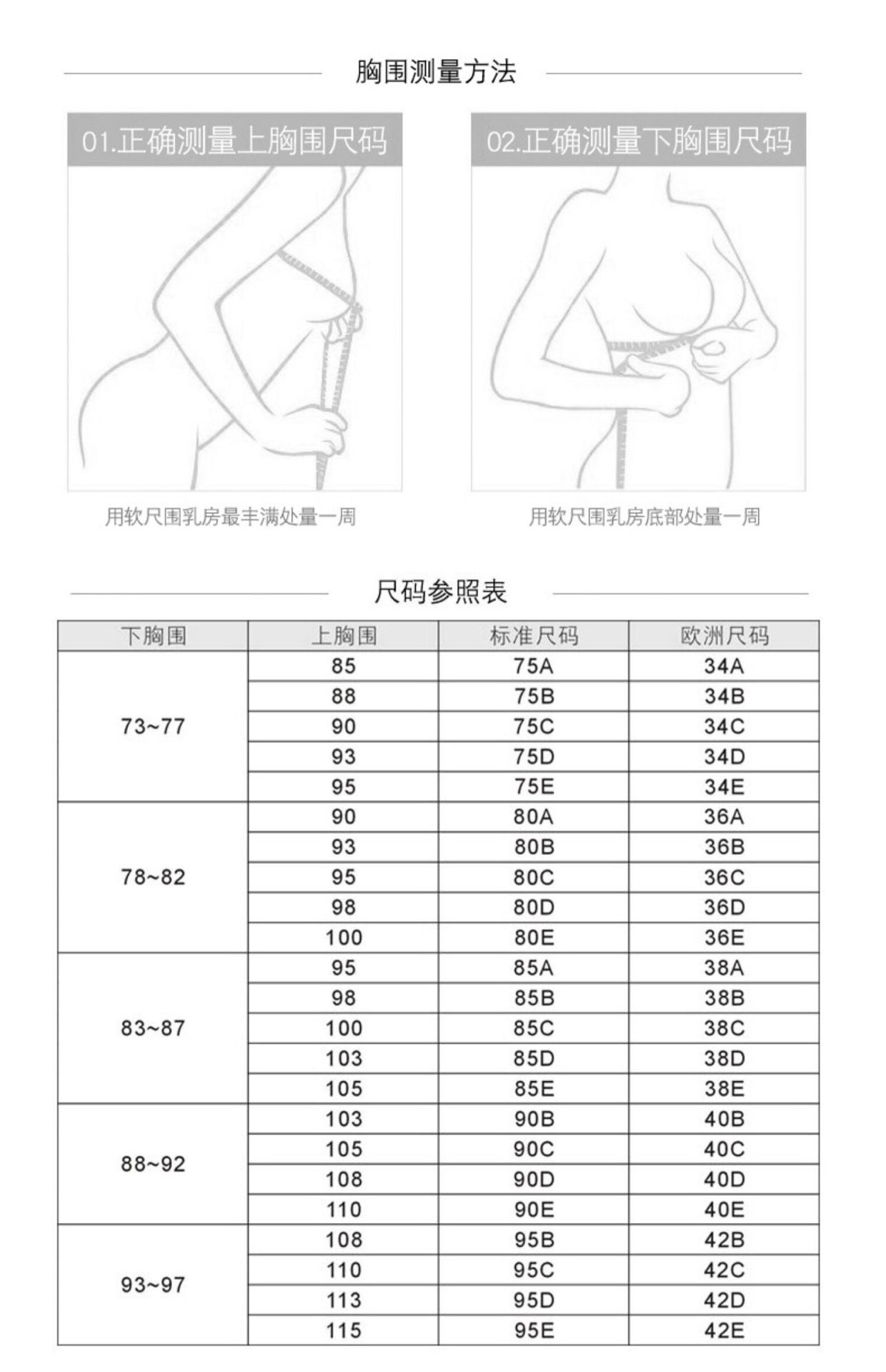 胸围测量方法

01.正确测量上胸围尺码

用软尺围乳房最丰满处量一周

02.正确测量下胸围尺码

用软尺围乳房底部处量一周

尺码参照表

| 下胸围 | 上胸围 | 标准尺码 | 欧洲尺码 |
|---|---|---|---|
| 73~77 | 85 | 75A | 34A |
| | 88 | 75B | 34B |
| | 90 | 75C | 34C |
| | 93 | 75D | 34D |
| | 95 | 75E | 34E |
| 78~82 | 90 | 80A | 36A |
| | 93 | 80B | 36B |
| | 95 | 80C | 36C |
| | 98 | 80D | 36D |
| | 100 | 80E | 36E |
| 83~87 | 95 | 85A | 38A |
| | 98 | 85B | 38B |
| | 100 | 85C | 38C |
| | 103 | 85D | 38D |
| | 105 | 85E | 38E |
| 88~92 | 103 | 90B | 40B |
| | 105 | 90C | 40C |
| | 108 | 90D | 40D |
| | 110 | 90E | 40E |
| 93~97 | 108 | 95B | 42B |
| | 110 | 95C | 42C |
| | 113 | 95D | 42D |
| | 115 | 95E | 42E |